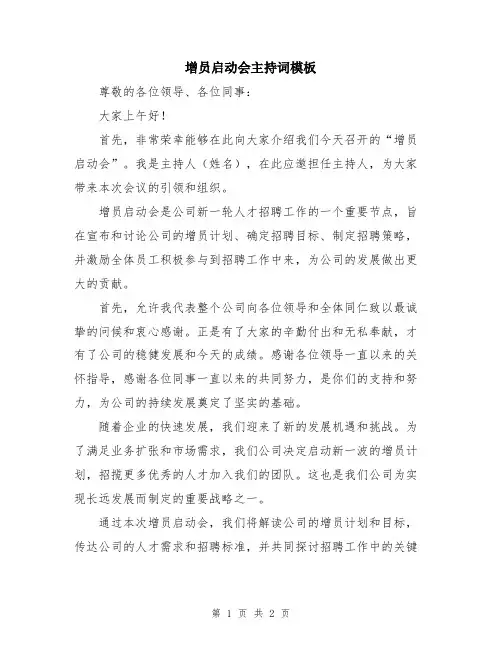 增员启动会主持词模板

尊敬的各位领导、各位同事：

大家上午好！

首先，非常荣幸能够在此向大家介绍我们今天召开的“增员启动会”。我是主持人（姓名），在此应邀担任主持人，为大家带来本次会议的引领和组织。

增员启动会是公司新一轮人才招聘工作的一个重要节点，旨在宣布和讨论公司的增员计划、确定招聘目标、制定招聘策略，并激励全体员工积极参与到招聘工作中来，为公司的发展做出更大的贡献。

首先，允许我代表整个公司向各位领导和全体同仁致以最诚挚的问候和衷心感谢。正是有了大家的辛勤付出和无私奉献，才有了公司的稳健发展和今天的成绩。感谢各位领导一直以来的关怀指导，感谢各位同事一直以来的共同努力，是你们的支持和努力，为公司的持续发展奠定了坚实的基础。

随着企业的快速发展，我们迎来了新的发展机遇和挑战。为了满足业务扩张和市场需求，我们公司决定启动新一波的增员计划，招揽更多优秀的人才加入我们的团队。这也是我们公司为实现长远发展而制定的重要战略之一。

通过本次增员启动会，我们将解读公司的增员计划和目标，传达公司的人才需求和招聘标准，并共同探讨招聘工作中的关键

第 1 页 共 2 页